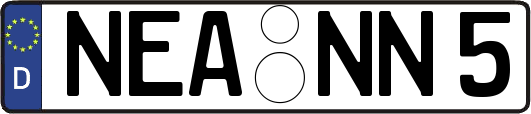 D NEA NN 5